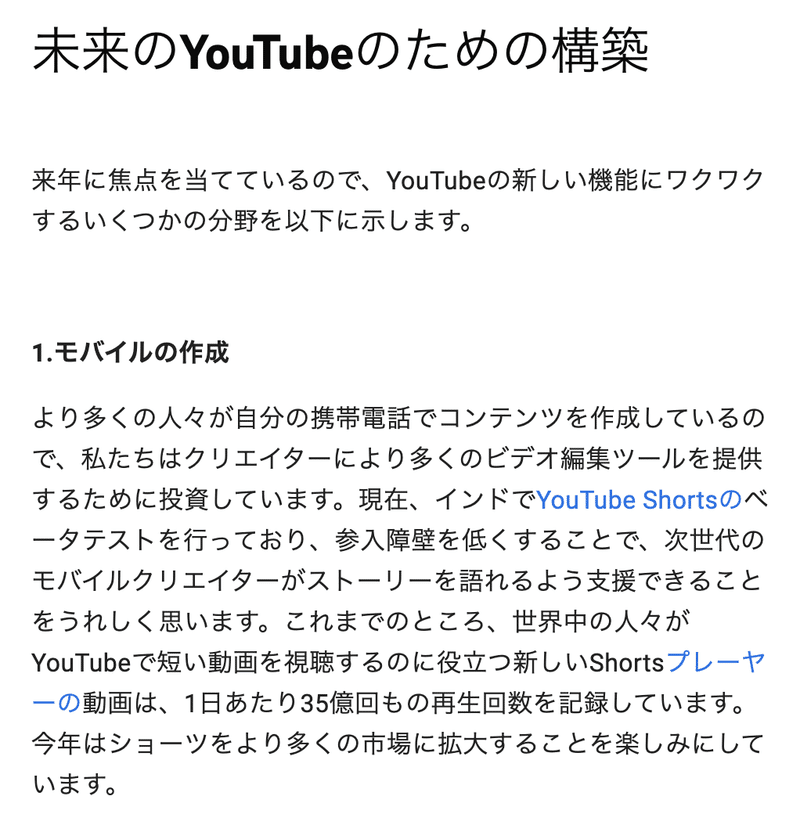 未来のYouTubeのための構築

来年に焦点を当てているので、YouTubeの新しい機能にワクワクするいくつかの分野を以下に示します。

1.モバイルの作成

より多くの人々が自分の携帯電話でコンテンツを作成しているので、私たちはクリエイターにより多くのビデオ編集ツールを提供するために投資しています。現在、インドでYouTube Shortsのベータテストを行っており、参入障壁を低くすることで、次世代のモバイルクリエイターがストーリーを語れるよう支援できることをうれしく思います。これまでのところ、世界中の人々がYouTubeで短い動画を視聴するのに役立つ新しいShortsプレーヤーの動画は、1日あたり35億回もの再生回数を記録しています。今年はショーツをより多くの市場に拡大することを楽しみにしています。